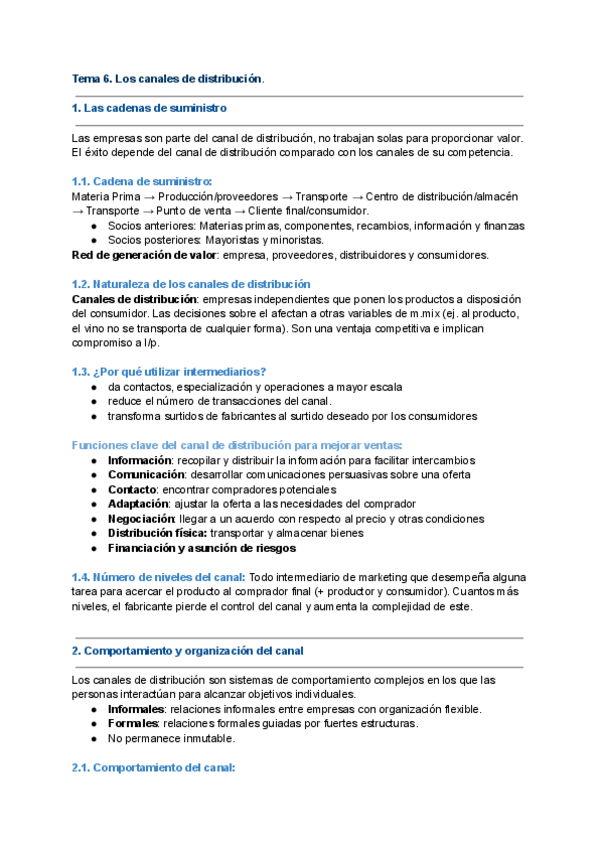 Tema 6. Los canales de distribución.

1. Las cadenas de suministro

Las empresas son parte del canal de distribución, no trabajan solas para proporcionar valor. El éxito depende del canal de distribución comparado con los canales de su competencia.

1.1. Cadena de suministro:
Materia Prima → Producción/proveedores → Transporte → Centro de distribución/almacén → Transporte → Punto de venta → Cliente final/consumidor.
● Socios anteriores: Materias primas, componentes, recambios, información y finanzas
● Socios posteriores: Mayoristas y minoristas.
Red de generación de valor: empresa, proveedores, distribuidores y consumidores.

1.2. Naturaleza de los canales de distribución
Canales de distribución: empresas independientes que ponen los productos a disposición del consumidor. Las decisiones sobre el afectan a otras variables de m.mix (ej. al producto, el vino no se transporta de cualquier forma). Son una ventaja competitiva e implican compromiso a l/p.

1.3. ¿Por qué utilizar intermediarios?
● da contactos, especialización y operaciones a mayor escala
● reduce el número de transacciones del canal.
● transforma surtidos de fabricantes al surtido deseado por los consumidores

Funciones clave del canal de distribución para mejorar ventas:
● Información: recopilar y distribuir la información para facilitar intercambios
● Comunicación: desarrollar comunicaciones persuasivas sobre una oferta
● Contacto: encontrar compradores potenciales
● Adaptación: ajustar la oferta a las necesidades del comprador
● Negociación: llegar a un acuerdo con respecto al precio y otras condiciones
● Distribución física: transportar y almacenar bienes
● Financiación y asunción de riesgos

1.4. Número de niveles del canal: Todo intermediario de marketing que desempeña alguna tarea para acercar el producto al comprador final (+ productor y consumidor). Cuantos más niveles, el fabricante pierde el control del canal y aumenta la complejidad de este.

2. Comportamiento y organización del canal

Los canales de distribución son sistemas de comportamiento complejos en los que las personas interactúan para alcanzar objetivos individuales.
● Informales: relaciones informales entre empresas con organización flexible.
● Formales: relaciones formales guiadas por fuertes estructuras.
● No permanece inmutable.

2.1. Comportamiento del canal: